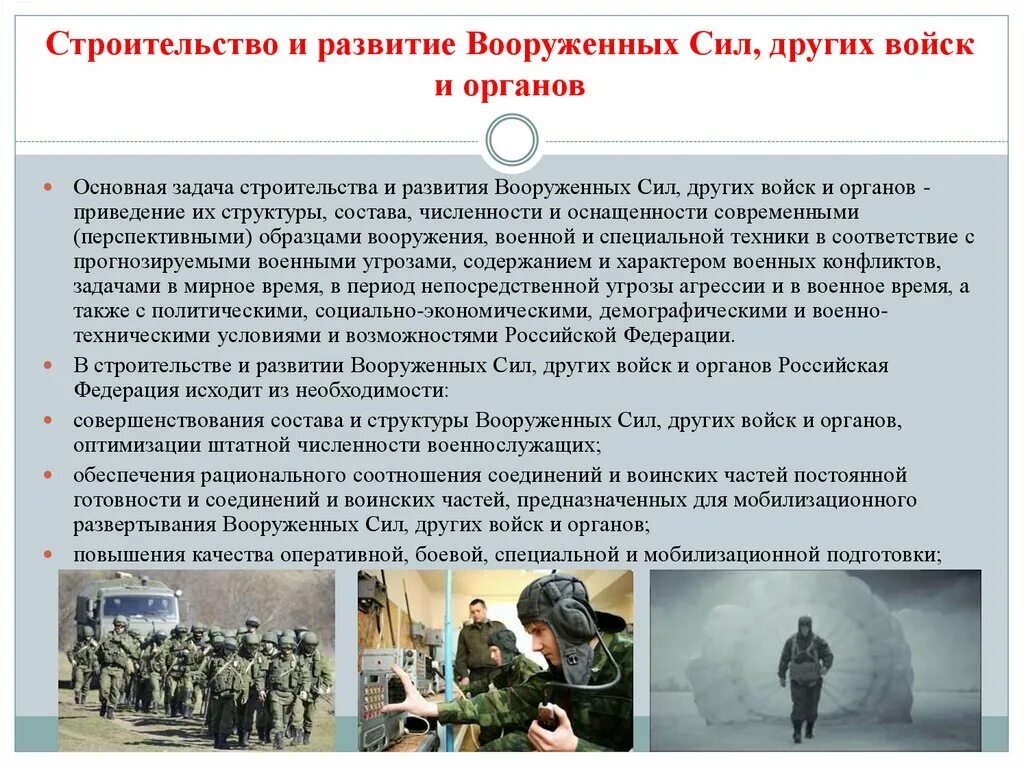 Строительство и развитие Вооруженных Сил, других войск и органов

Основная задача строительства и развития Вооруженных Сил, других войск и органов - приведение их структуры, состава, численности и оснащенности современными (перспективными) образцами вооружения, военной и специальной техники в соответствие с прогнозируемыми военными угрозами, содержанием и характером военных конфликтов, задачами в мирное время, в период непосредственной угрозы агрессии и в военное время, а также с политическими, социально-экономическими, демографическими и военно-техническими условиями и возможностями Российской Федерации.

В строительстве и развитии Вооруженных Сил, других войск и органов Российская Федерация исходит из необходимости:

совершенствования состава и структуры Вооруженных Сил, других войск и органов, оптимизации штатной численности военнослужащих;

обеспечения рационального соотношения соединений и воинских частей постоянной готовности и соединений и воинских частей, предназначенных для мобилизационного развертывания Вооруженных Сил, других войск и органов;

повышения качества оперативной, боевой, специальной и мобилизационной подготовки;